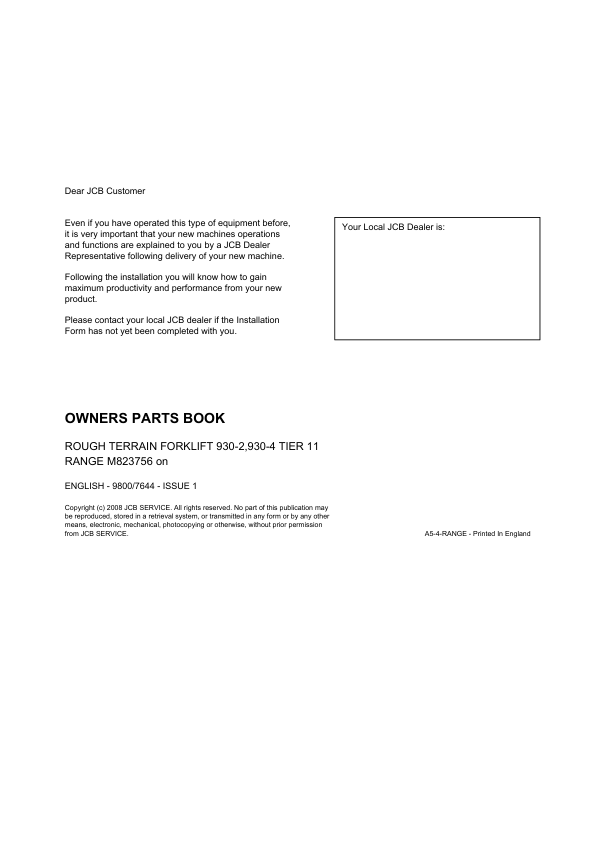 Dear JCB Customer

Even if you have operated this type of equipment before, it is very important that your new machines operations and functions are explained to you by a JCB Dealer Representative following delivery of your new machine.

Following the installation you will know how to gain maximum productivity and performance from your new product.

Please contact your local JCB dealer if the Installation Form has not yet been completed with you.

Your Local JCB Dealer is:

OWNERS PARTS BOOK

ROUGH TERRAIN FORKLIFT 930-2,930-4 TIER 11
RANGE M823756 on

ENGLISH - 9800/7644 - ISSUE 1

Copyright (c) 2008 JCB SERVICE. All rights reserved. No part of this publication may be reproduced, stored in a retrieval system, or transmitted in any form or by any other means, electronic, mechanical, photocopying or otherwise, without prior permission from JCB SERVICE.

A5-4-RANGE - Printed In England